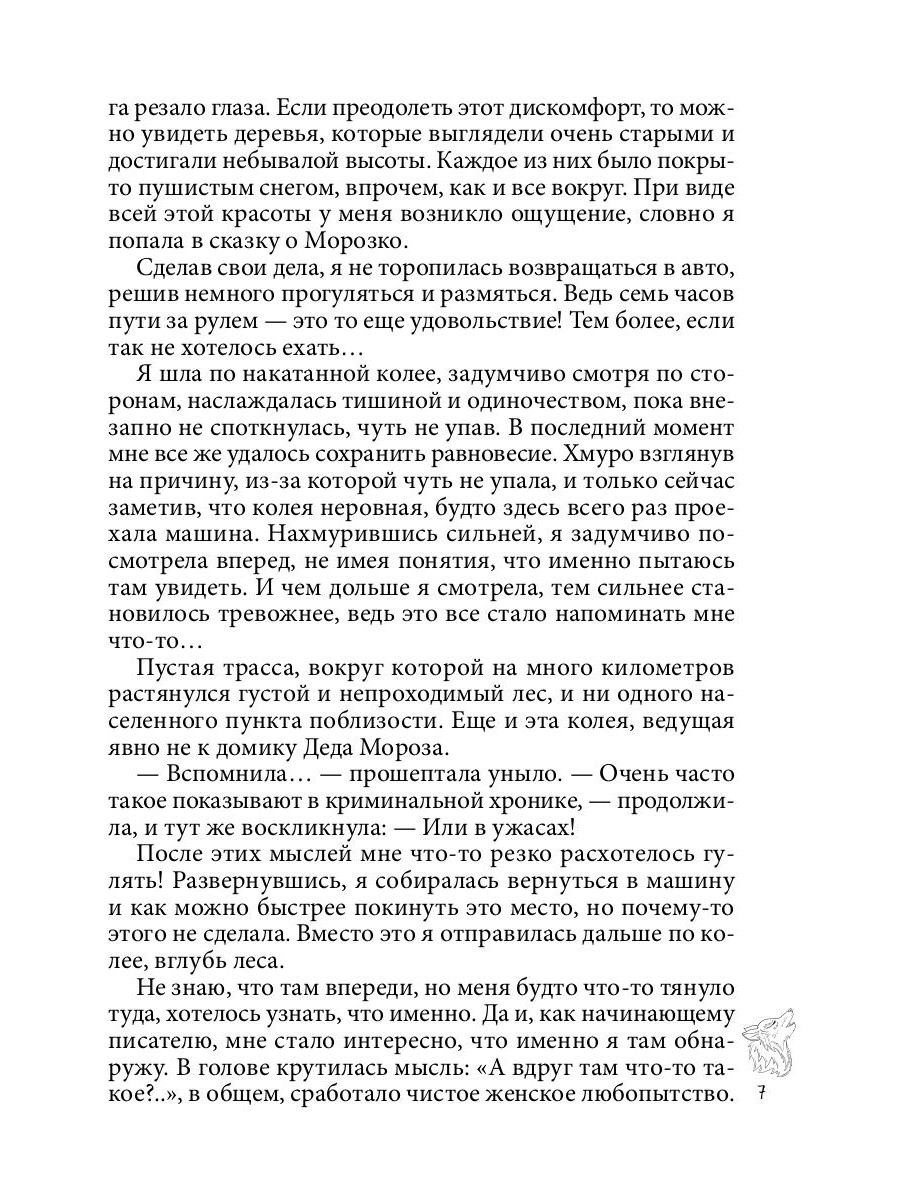 га резало глаза. Если преодолеть этот дискомфорт, то можно увидеть деревья, которые выглядели очень старыми и достигали небывалой высоты. Каждое из них было покрыто пушистым снегом, впрочем, как и все вокруг. При виде всей этой красоты у меня возникло ощущение, словно я попала в сказку о Морозко.

Сделав свои дела, я не торопилась возвращаться в авто, решив немного прогуляться и размяться. Ведь семь часов пути за рулем — это то еще удовольствие! Тем более, если так не хотелось ехать…

Я шла по накатанной колее, задумчиво смотря по сторонам, наслаждалась тишиной и одиночеством, пока внезапно не споткнулась, чуть не упав. В последний момент мне все же удалось сохранить равновесие. Хмуро взглянув на причину, из-за которой чуть не упала, и только сейчас заметив, что колея неровная, будто здесь всего раз проехала машина. Нахмурившись сильней, я задумчиво посмотрела вперед, не имея понятия, что именно пытаюсь там увидеть. И чем дольше я смотрела, тем сильнее становилось тревожнее, ведь это все стало напоминать мне что-то…

Пустая трасса, вокруг которой на много километров растянулся густой и непроходимый лес, и ни одного населенного пункта поблизости. Еще и эта колея, ведущая явно не к домику Деда Мороза.

— Вспомнила… — прошептала уныло. — Очень часто такое показывают в криминальной хронике, — продолжила, и тут же воскликнула: — Или в ужасах!

После этих мыслей мне что-то резко расхотелось гулять! Развернувшись, я собиралась вернуться в машину и как можно быстрее покинуть это место, но почему-то этого не сделала. Вместо это я отправилась дальше по колее, вглубь леса.

Не знаю, что там впереди, но меня будто что-то тянуло туда, хотелось узнать, что именно. Да и, как начинающему писателю, мне стало интересно, что именно я там обнаружу. В голове крутилась мысль: «А вдруг там что-то такое?..», в общем, сработало чистое женское любопытство.

7